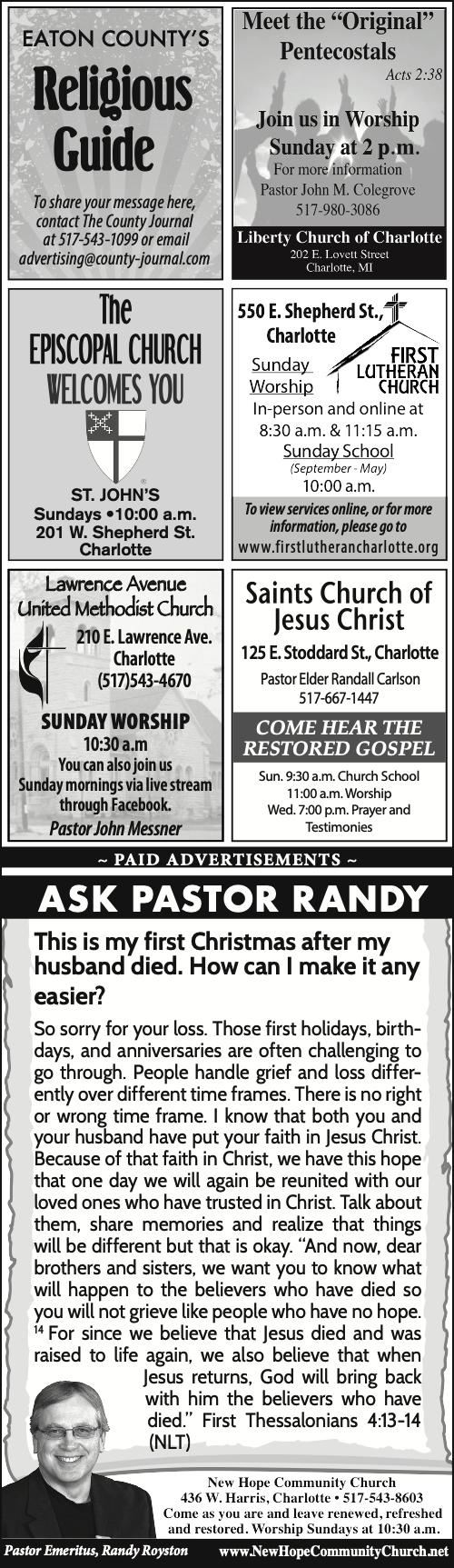 EATON COUNTY'S

Religious Guide

To share your message here, contact The County Journal at 517-543-1099 or email advertising@county-journal.com

Meet the "Original" Pentecostals

Acts 2:38

Join us in Worship Sunday at 2 p.m.

For more information
Pastor John M. Colegrove
517-980-3086

Liberty Church of Charlotte
202 E. Lovett Street
Charlotte, MI

The EPISCOPAL CHURCH WELCOMES YOU

ST. JOHN'S
Sundays •10:00 a.m.
201 W. Shepherd St.
Charlotte

550 E. Shepherd St., Charlotte

FIRST LUTHERAN CHURCH

Sunday Worship
In-person and online at 8:30 a.m. & 11:15 a.m.
Sunday School
(September - May)
10:00 a.m.

To view services online, or for more information, please go to
www.firstlutherancharlotte.org

Lawrence Avenue United Methodist Church

210 E. Lawrence Ave.
Charlotte
(517)543-4670

SUNDAY WORSHIP
10:30 a.m
You can also join us Sunday mornings via live stream through Facebook.
Pastor John Messner

Saints Church of Jesus Christ

125 E. Stoddard St., Charlotte

Pastor Elder Randall Carlson
517-667-1447

COME HEAR THE RESTORED GOSPEL

Sun. 9:30 a.m. Church School
11:00 a.m. Worship
Wed. 7:00 p.m. Prayer and Testimonies

~ PAID ADVERTISEMENTS ~

ASK PASTOR RANDY

This is my first Christmas after my husband died. How can I make it any easier?

So sorry for your loss. Those first holidays, birthdays, and anniversaries are often challenging to go through. People handle grief and loss differently over different time frames. There is no right or wrong time frame. I know that both you and your husband have put your faith in Jesus Christ. Because of that faith in Christ, we have this hope that one day we will again be reunited with our loved ones who have trusted in Christ. Talk about them, share memories and realize that things will be different but that is okay. "And now, dear brothers and sisters, we want you to know what will happen to the believers who have died so you will not grieve like people who have no hope. $^{14}$ For since we believe that Jesus died and was raised to life again, we also believe that when Jesus returns, God will bring back with him the believers who have died." First Thessalonians 4:13-14 (NLT)

New Hope Community Church
436 W. Harris, Charlotte • 517-543-8603
Come as you are and leave renewed, refreshed and restored. Worship Sundays at 10:30 a.m.

Pastor Emeritus, Randy Royston www.NewHopeCommunityChurch.net